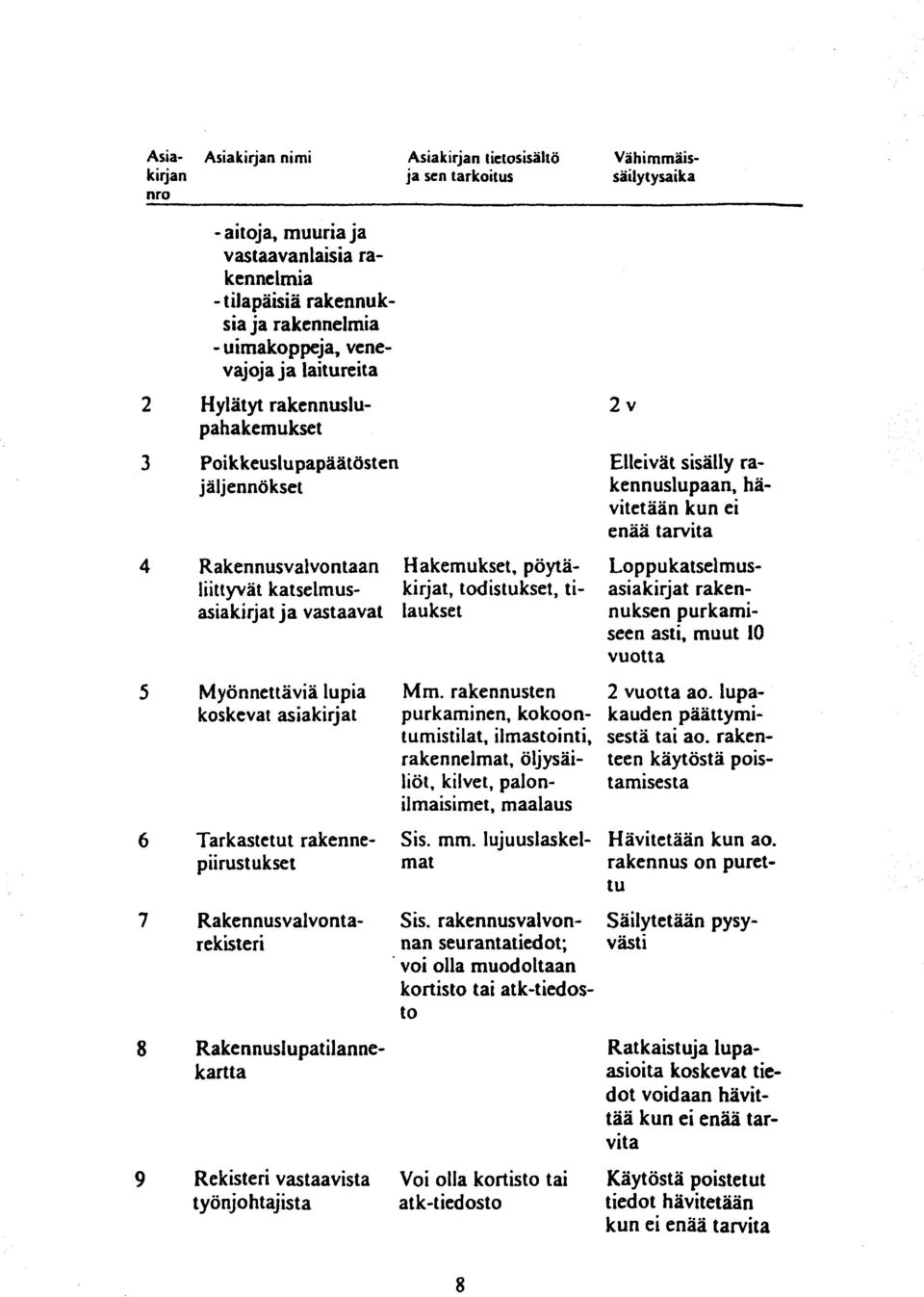 | Asiakirjan nro | Asiakirjan nimi | Asiakirjan tietosisältö ja sen tarkoitus | Vähimmäissäilytysaika |
|---|---|---|---|
| | - aitoja, muuria ja vastaavanlaisia rakennelmia - tilapäisiä rakennuksia ja rakennelmia - uimakoppeja, venevajoja ja laitureita | | |
| 2 | Hylätyt rakennuslupahakemukset | | 2 v |
| 3 | Poikkeuslupapäätösten jäljennökset | | Elleivät sisälly rakennuslupaan, hävitetään kun ei enää tarvita |
| 4 | Rakennusvalvontaan liittyvät katselmusasiakirjat ja vastaavat | Hakemukset, pöytäkirjat, todistukset, tilaukset | Loppukatselmusasiakirjat rakennuksen purkamiseen asti, muut 10 vuotta |
| 5 | Myönnettäviä lupia koskevat asiakirjat | Mm. rakennusten purkaminen, kokoontumistilat, ilmastointi, rakennelmat, öljysäiliöt, kilvet, palonilmaisimet, maalaus | 2 vuotta ao. lupakauden päättymisestä tai ao. rakenteen käytöstä poistamisesta |
| 6 | Tarkastetut rakennepiirustukset | Sis. mm. lujuuslaskelmat | Hävitetään kun ao. rakennus on purettu |
| 7 | Rakennusvalvontarekisteri | Sis. rakennusvalvonnan seurantatiedot; voi olla muodoltaan kortisto tai atk-tiedosto | Säilytetään pysyvästi |
| 8 | Rakennuslupatilannekartta | | Ratkaistuja lupaasioita koskevat tiedot voidaan hävittää kun ei enää tarvita |
| 9 | Rekisteri vastaavista työnjohtajista | Voi olla kortisto tai atk-tiedosto | Käytöstä poistetut tiedot hävitetään kun ei enää tarvita |

8